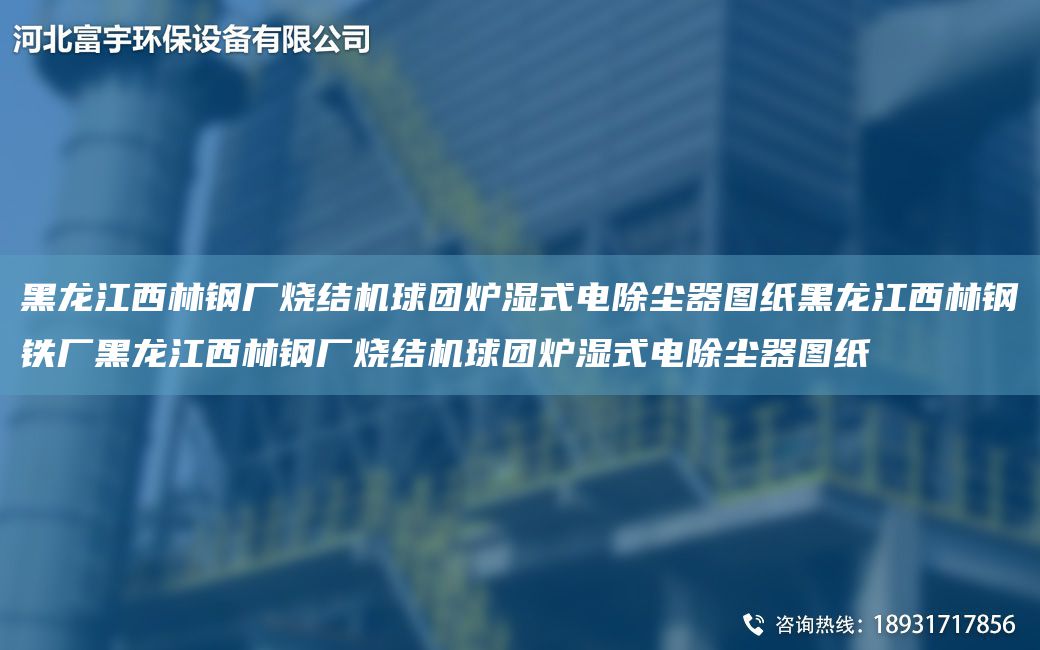 河北富宇环保设备有限公司

黑龙江西林钢厂烧结机球团炉湿式电除尘器图纸黑龙江西林钢铁厂黑龙江西林钢厂烧结机球团炉湿式电除尘器图纸

咨询热线：18931717856